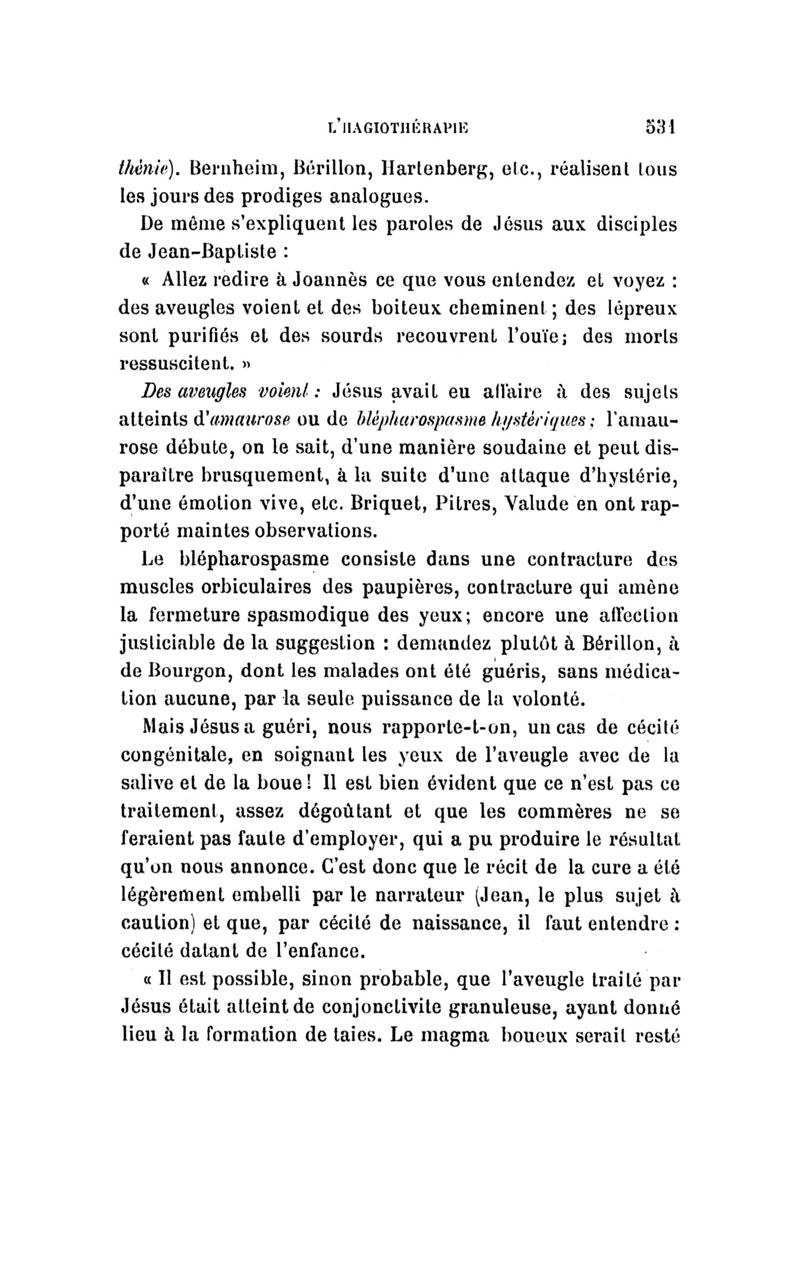 L'HAGIOTHÉRAPIE 531

thénie). Bernheim, Bérillon, Hartenberg, etc., réalisent tous les jours des prodiges analogues.

De même s'expliquent les paroles de Jésus aux disciples de Jean-Baptiste :

« Allez redire à Joannès ce que vous entendez et voyez : des aveugles voient et des boiteux cheminent ; des lépreux sont purifiés et des sourds recouvrent l'ouïe; des morts ressuscitent. »

Des aveugles voient : Jésus avait eu affaire à des sujets atteints d'amaurose ou de blépharospasme hystériques ; l'amaurose débute, on le sait, d'une manière soudaine et peut disparaître brusquement, à la suite d'une attaque d'hystérie, d'une émotion vive, etc. Briquet, Pitres, Valude en ont rapporté maintes observations.

Le blépharospasme consiste dans une contracture des muscles orbiculaires des paupières, contracture qui amène la fermeture spasmodique des yeux; encore une affection justiciable de la suggestion : demandez plutôt à Bérillon, à de Bourgon, dont les malades ont été guéris, sans médication aucune, par la seule puissance de la volonté.

Mais Jésus a guéri, nous rapporte-t-on, un cas de cécité congénitale, en soignant les yeux de l'aveugle avec de la salive et de la boue ! Il est bien évident que ce n'est pas ce traitement, assez dégoûtant et que les commères ne se feraient pas faute d'employer, qui a pu produire le résultat qu'on nous annonce. C'est donc que le récit de la cure a été légèrement embelli par le narrateur (Jean, le plus sujet à caution) et que, par cécité de naissance, il faut entendre : cécité datant de l'enfance.

« Il est possible, sinon probable, que l'aveugle traité par Jésus était atteint de conjonctivite granuleuse, ayant donné lieu à la formation de taies. Le magma boueux serait resté